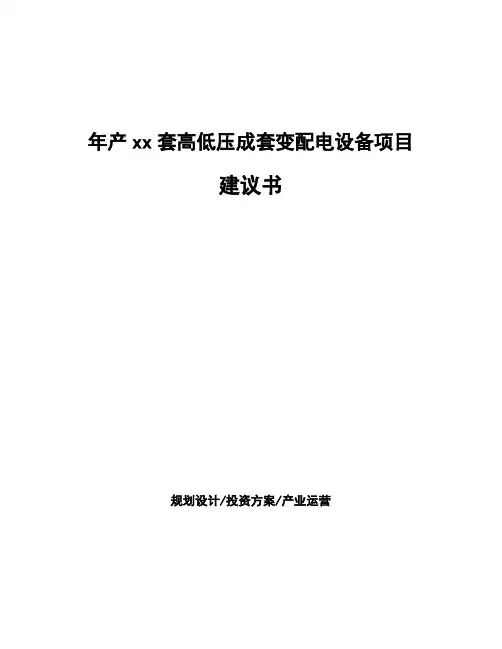 年产xx套高低压成套变配电设备项目

建议书

规划设计/投资方案/产业运营